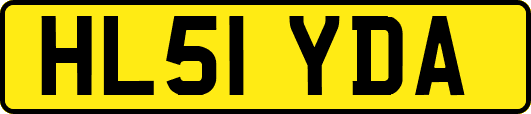 HL51 YDA